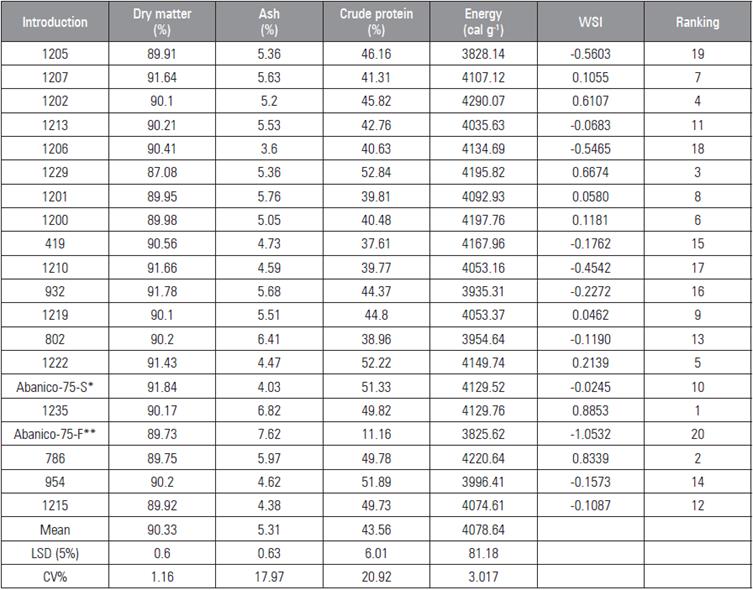 | Introduction | Dry matter (%) | Ash (%) | Crude protein (%) | Energy (cal $g^{-1}$) | WSI | Ranking |
|---|---|---|---|---|---|---|
| 1205 | 89.91 | 5.36 | 46.16 | 3828.14 | -0.5603 | 19 |
| 1207 | 91.64 | 5.63 | 41.31 | 4107.12 | 0.1055 | 7 |
| 1202 | 90.1 | 5.2 | 45.82 | 4290.07 | 0.6107 | 4 |
| 1213 | 90.21 | 5.53 | 42.76 | 4035.63 | -0.0683 | 11 |
| 1206 | 90.41 | 3.6 | 40.63 | 4134.69 | -0.5465 | 18 |
| 1229 | 87.08 | 5.36 | 52.84 | 4195.82 | 0.6674 | 3 |
| 1201 | 89.95 | 5.76 | 39.81 | 4092.93 | 0.0580 | 8 |
| 1200 | 89.98 | 5.05 | 40.48 | 4197.76 | 0.1181 | 6 |
| 419 | 90.56 | 4.73 | 37.61 | 4167.96 | -0.1762 | 15 |
| 1210 | 91.66 | 4.59 | 39.77 | 4053.16 | -0.4542 | 17 |
| 932 | 91.78 | 5.68 | 44.37 | 3935.31 | -0.2272 | 16 |
| 1219 | 90.1 | 5.51 | 44.8 | 4053.37 | 0.0462 | 9 |
| 802 | 90.2 | 6.41 | 38.96 | 3954.64 | -0.1190 | 13 |
| 1222 | 91.43 | 4.47 | 52.22 | 4149.74 | 0.2139 | 5 |
| Abanico-75-S* | 91.84 | 4.03 | 51.33 | 4129.52 | -0.0245 | 10 |
| 1235 | 90.17 | 6.82 | 49.82 | 4129.76 | 0.8853 | 1 |
| Abanico-75-F** | 89.73 | 7.62 | 11.16 | 3825.62 | -1.0532 | 20 |
| 786 | 89.75 | 5.97 | 49.78 | 4220.64 | 0.8339 | 2 |
| 954 | 90.2 | 4.62 | 51.89 | 3996.41 | -0.1573 | 14 |
| 1215 | 89.92 | 4.38 | 49.73 | 4074.61 | -0.1087 | 12 |
| Mean | 90.33 | 5.31 | 43.56 | 4078.64 | | |
| LSD (5%) | 0.6 | 0.63 | 6.01 | 81.18 | | |
| CV% | 1.16 | 17.97 | 20.92 | 3.017 | | |